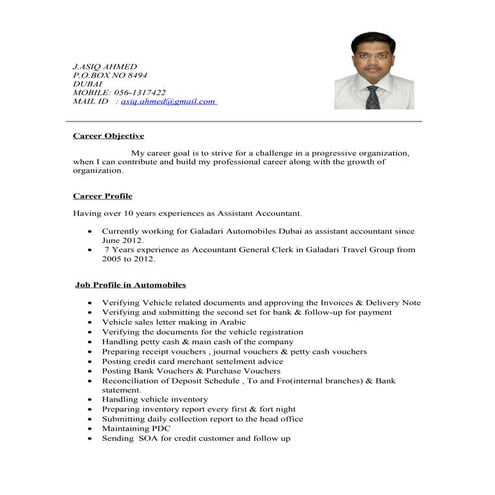 J.ASIQ AHMED
P.O.BOX NO 8494
DUBAI
MOBILE: 056-1317422
MAIL ID : asiq.ahmed@gmail.com

Career Objective

My career goal is to strive for a challenge in a progressive organization, when I can contribute and build my professional career along with the growth of organization.

Career Profile

Having over 10 years experiences as Assistant Accountant.

- Currently working for Galadari Automobiles Dubai as assistant accountant since June 2012.
- 7 Years experience as Accountant General Clerk in Galadari Travel Group from 2005 to 2012.

Job Profile in Automobiles

- Verifying Vehicle related documents and approving the Invoices & Delivery Note
- Verifying and submitting the second set for bank & follow-up for payment
- Vehicle sales letter making in Arabic
- Verifying the documents for the vehicle registration
- Handling petty cash & main cash of the company
- Preparing receipt vouchers , journal vouchers & petty cash vouchers
- Posting credit card merchant settelment advice
- Posting Bank Vouchers & Purchase Vouchers
- Reconciliation of Deposit Schedule , To and Fro(internal branches) & Bank statement.
- Handling vehicle inventory
- Preparing inventory report every first & fort night
- Submitting daily collection report to the head office
- Maintaining PDC
- Sending SOA for credit customer and follow up